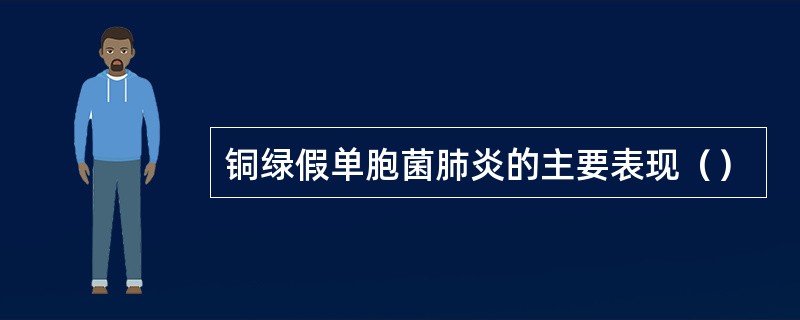 铜绿假单胞菌肺炎的主要表现（）